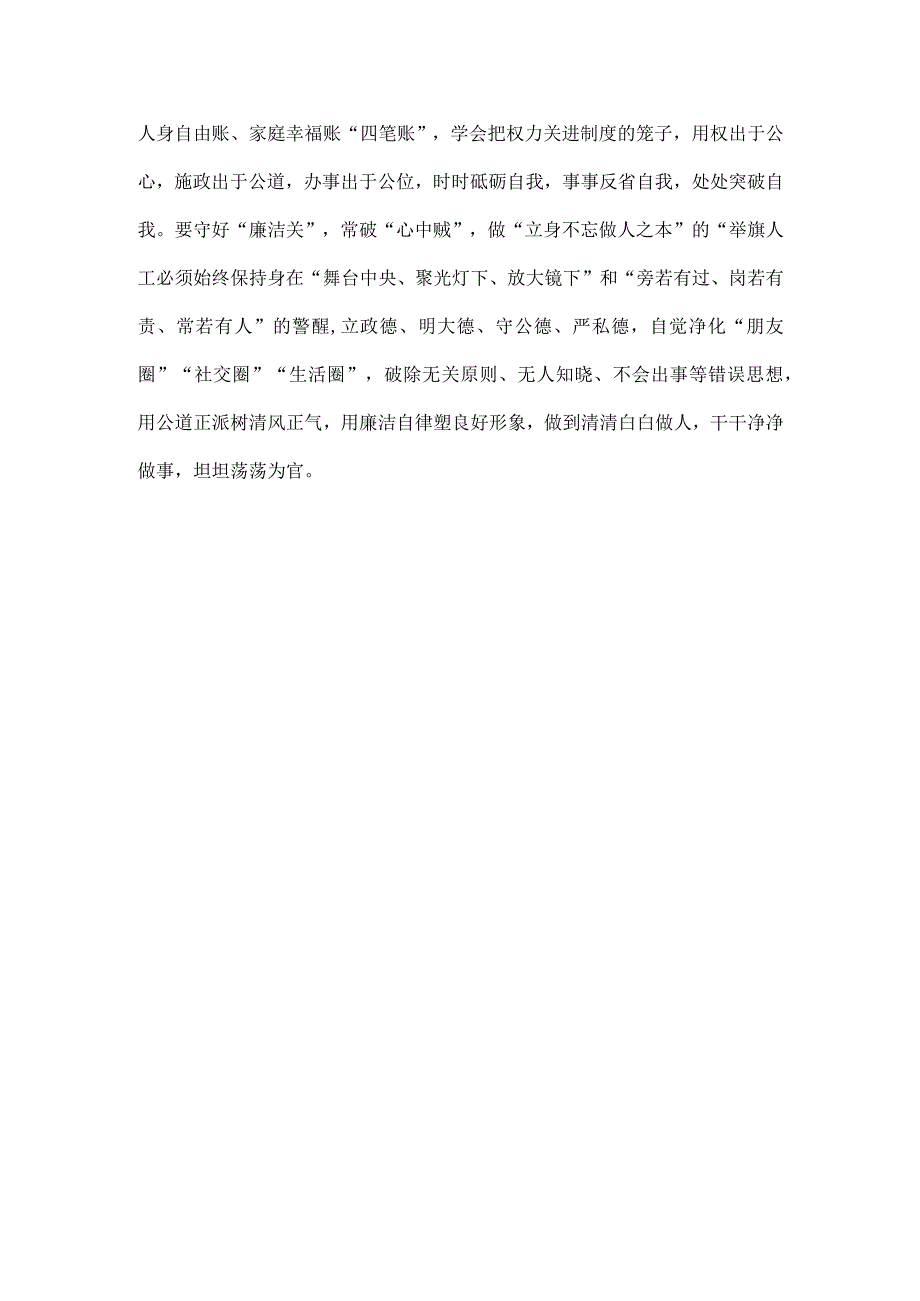 人身自由账、家庭幸福账“四笔账”，学会把权力关进制度的笼子，用权出于公心，施政出于公道，办事出于公位，时时砥砺自我，事事反省自我，处处突破自我。要守好“廉洁关”，常破“心中贼”，做“立身不忘做人之本”的“举旗人工必须始终保持身在“舞台中央、聚光灯下、放大镜下”和“旁若有过、岗若有责、常若有人”的警醒,立政德、明大德、守公德、严私德，自觉净化“朋友圈”“社交圈”“生活圈”，破除无关原则、无人知晓、不会出事等错误思想，用公道正派树清风正气，用廉洁自律塑良好形象，做到清清白白做人，干干净净做事，坦坦荡荡为官。